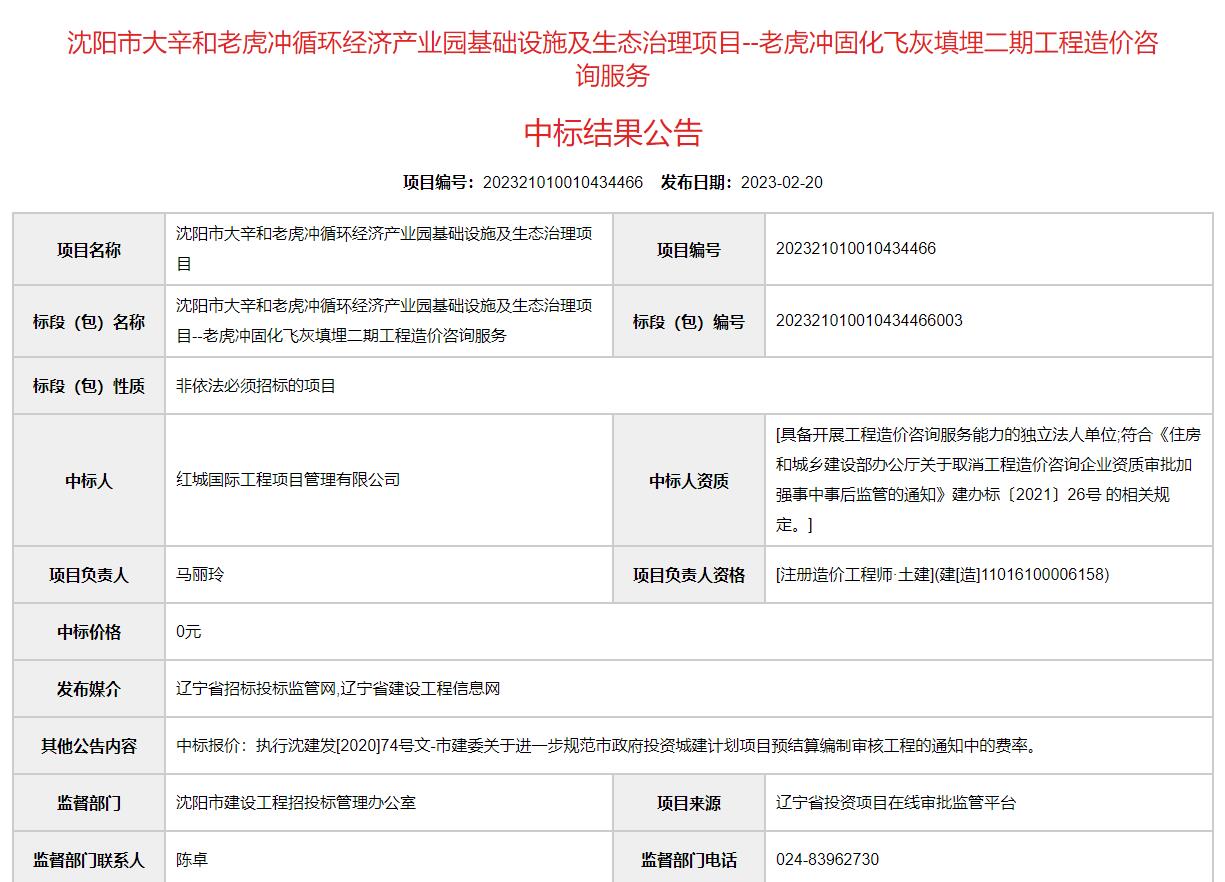 沈阳市大辛和老虎冲循环经济产业园基础设施及生态治理项目--老虎冲固化飞灰填埋二期工程造价咨询服务

中标结果公告

项目编号：202321010010434466 发布日期：2023-02-20

| 项目名称 | 沈阳市大辛和老虎冲循环经济产业园基础设施及生态治理项目 | 项目编号 | 202321010010434466 |
|---|---|---|---|
| 标段（包）名称 | 沈阳市大辛和老虎冲循环经济产业园基础设施及生态治理项目--老虎冲固化飞灰填埋二期工程造价咨询服务 | 标段（包）编号 | 202321010010434466003 |
| 标段（包）性质 | 非依法必须招标的项目 | | |
| 中标人 | 红城国际工程项目管理有限公司 | 中标人资质 | [具备开展工程造价咨询服务能力的独立法人单位,符合《住房和城乡建设部办公厅关于取消工程造价咨询企业资质审批加强事中事后监管的通知》建办标〔2021〕26号 的相关规定。] |
| 项目负责人 | 马丽玲 | 项目负责人资格 | [注册造价工程师·土建](建[造]11016100006158) |
| 中标价格 | 0元 | | |
| 发布媒介 | 辽宁省招标投标监管网,辽宁省建设工程信息网 | | |
| 其他公告内容 | 中标报价：执行沈建发[2020]74号文-市建委关于进一步规范市政府投资城建计划项目预结算编制审核工程的通知中的费率。 | | |
| 监督部门 | 沈阳市建设工程招投标管理办公室 | 项目来源 | 辽宁省投资项目在线审批监管平台 |
| 监督部门联系人 | 陈卓 | 监督部门电话 | 024-83962730 |